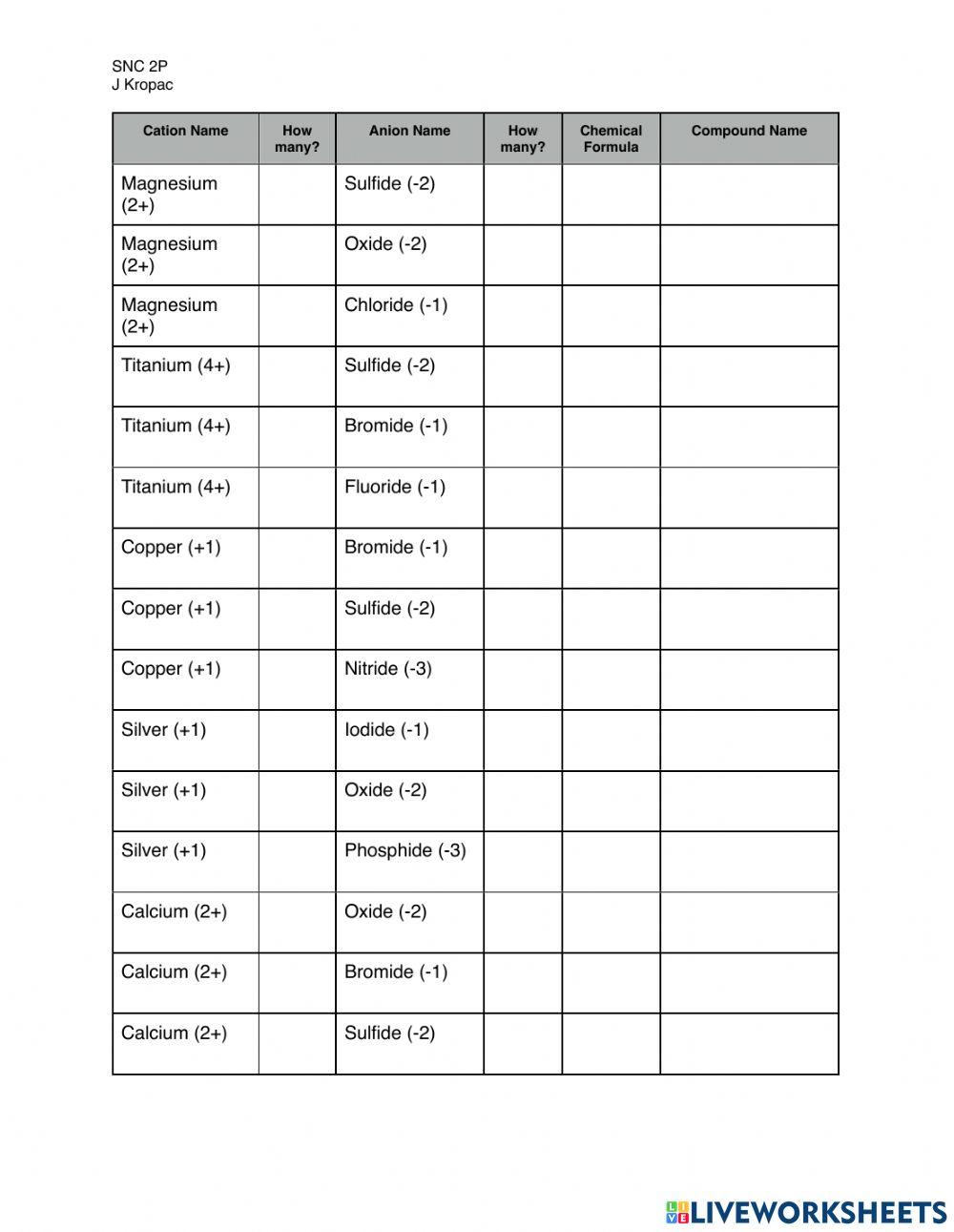 SNC 2P
J Kropac

| Cation Name | How many? | Anion Name | How many? | Chemical Formula | Compound Name |
|---|---|---|---|---|---|
| Magnesium (2+) | | Sulfide (-2) | | | |
| Magnesium (2+) | | Oxide (-2) | | | |
| Magnesium (2+) | | Chloride (-1) | | | |
| Titanium (4+) | | Sulfide (-2) | | | |
| Titanium (4+) | | Bromide (-1) | | | |
| Titanium (4+) | | Fluoride (-1) | | | |
| Copper (+1) | | Bromide (-1) | | | |
| Copper (+1) | | Sulfide (-2) | | | |
| Copper (+1) | | Nitride (-3) | | | |
| Silver (+1) | | Iodide (-1) | | | |
| Silver (+1) | | Oxide (-2) | | | |
| Silver (+1) | | Phosphide (-3) | | | |
| Calcium (2+) | | Oxide (-2) | | | |
| Calcium (2+) | | Bromide (-1) | | | |
| Calcium (2+) | | Sulfide (-2) | | | |

LIVEWORKSHEETS